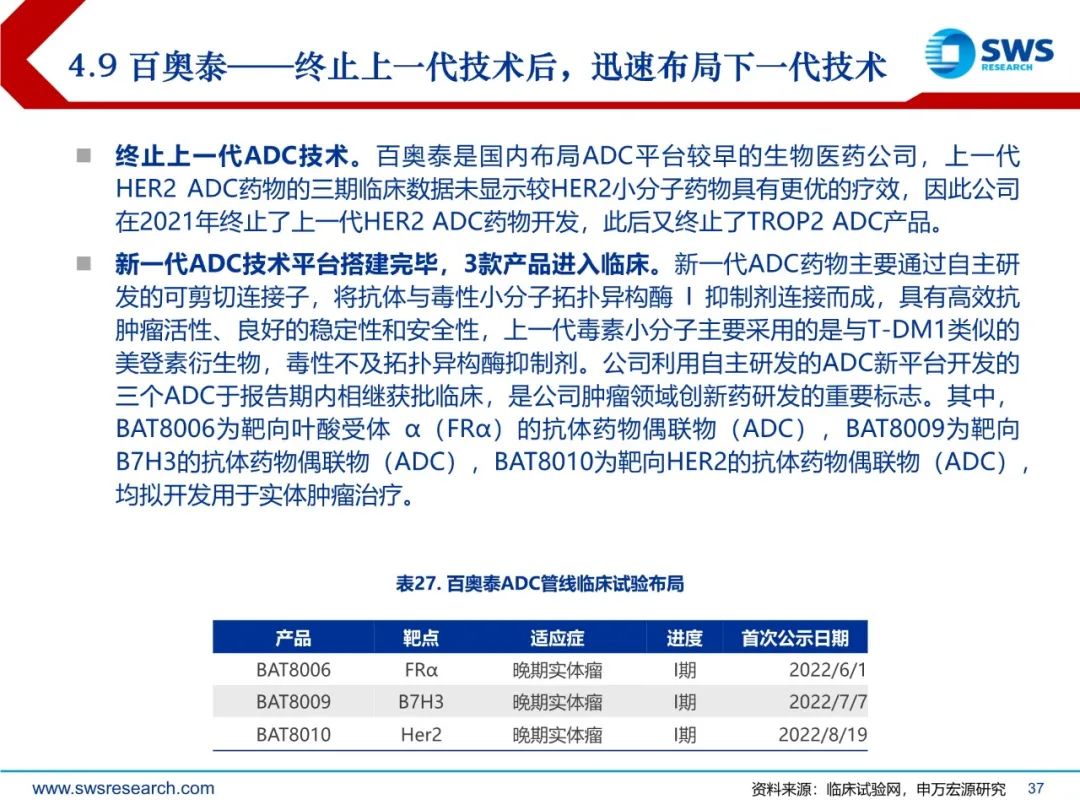 4.9 百奥泰——终止上一代技术后，迅速布局下一代技术

SWS RESEARCH

■ 终止上一代ADC技术。百奥泰是国内布局ADC平台较早的生物医药公司，上一代HER2 ADC药物的三期临床数据未显示较HER2小分子药物具有更优的疗效，因此公司在2021年终止了上一代HER2 ADC药物开发，此后又终止了TROP2 ADC产品。

■ 新一代ADC技术平台搭建完毕，3款产品进入临床。新一代ADC药物主要通过自主研发的可剪切连接子，将抗体与毒性小分子拓扑异构酶 I 抑制剂连接而成，具有高效抗肿瘤活性、良好的稳定性和安全性，上一代毒素小分子主要采用的是与T-DM1类似的美登素衍生物，毒性不及拓扑异构酶抑制剂。公司利用自主研发的ADC新平台开发的三个ADC于报告期内相继获批临床，是公司肿瘤领域创新药研发的重要标志。其中，BAT8006为靶向叶酸受体 α（FRα）的抗体药物偶联物（ADC），BAT8009为靶向B7H3的抗体药物偶联物（ADC），BAT8010为靶向HER2的抗体药物偶联物（ADC），均拟开发用于实体肿瘤治疗。

表27. 百奥泰ADC管线临床试验布局

| 产品 | 靶点 | 适应症 | 进度 | 首次公示日期 |
|---|---|---|---|---|
| BAT8006 | FRα | 晚期实体瘤 | I期 | 2022/6/1 |
| BAT8009 | B7H3 | 晚期实体瘤 | I期 | 2022/7/7 |
| BAT8010 | Her2 | 晚期实体瘤 | I期 | 2022/8/19 |

www.swsresearch.com

资料来源：临床试验网，申万宏源研究 37